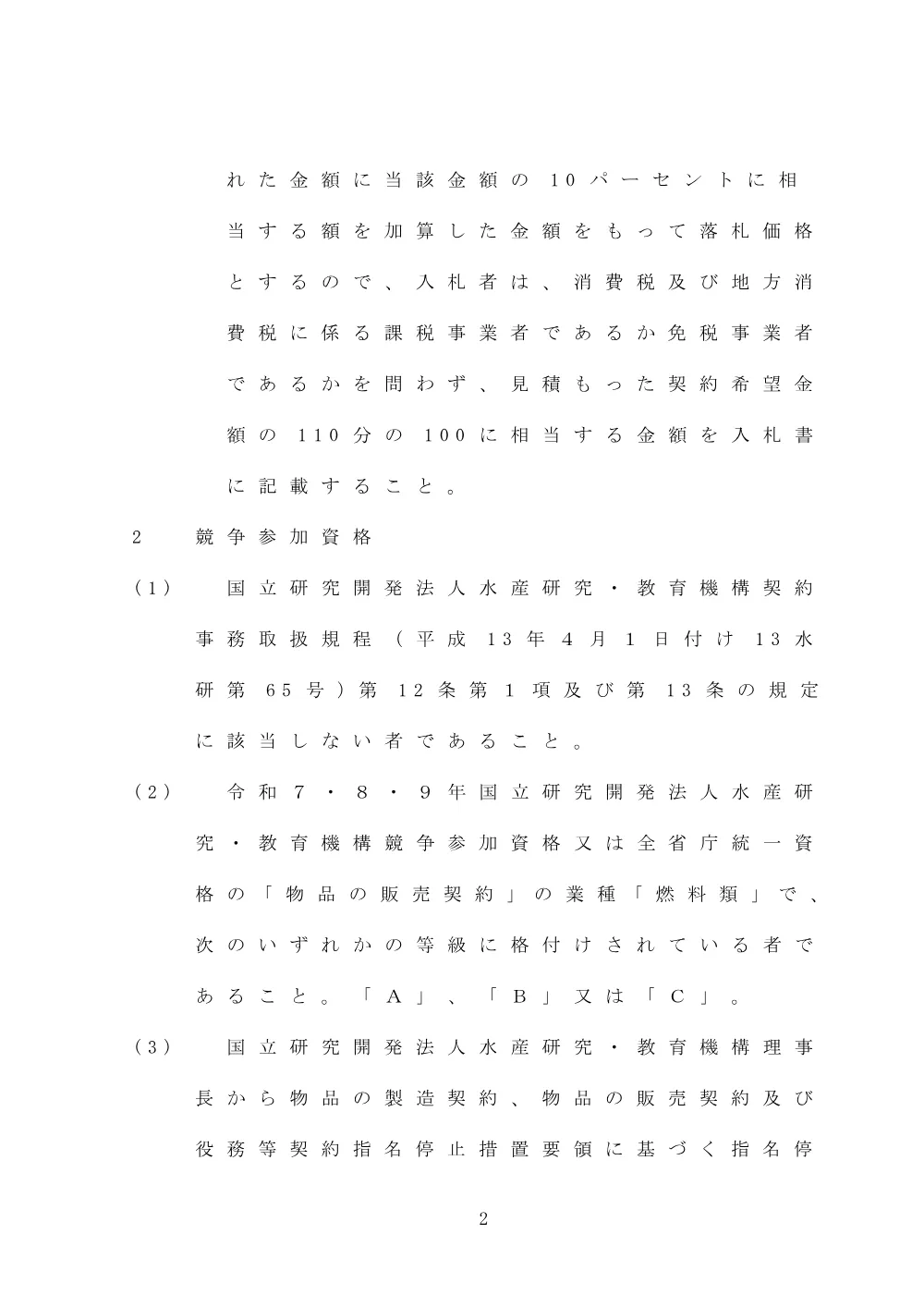 れた金額に当該金額の10パーセントに相当する額を加算した金額をもって落札価格とするので、入札者は、消費税及び地方消費税に係る課税事業者であるか免税事業者であるかを問わず、見積もった契約希望金額の110分の100に相当する金額を入札書に記載すること。

2　競争参加資格

（1）　国立研究開発法人水産研究・教育機構契約事務取扱規程（平成13年4月1日付け13水研第65号）第12条第1項及び第13条の規定に該当しない者であること。

（2）　令和7・8・9年国立研究開発法人水産研究・教育機構競争参加資格又は全省庁統一資格の「物品の販売契約」の業種「燃料類」で、次のいずれかの等級に格付けされている者であること。「A」、「B」又は「C」。

（3）　国立研究開発法人水産研究・教育機構理事長から物品の製造契約、物品の販売契約及び役務等契約指名停止措置要領に基づく指名停

2